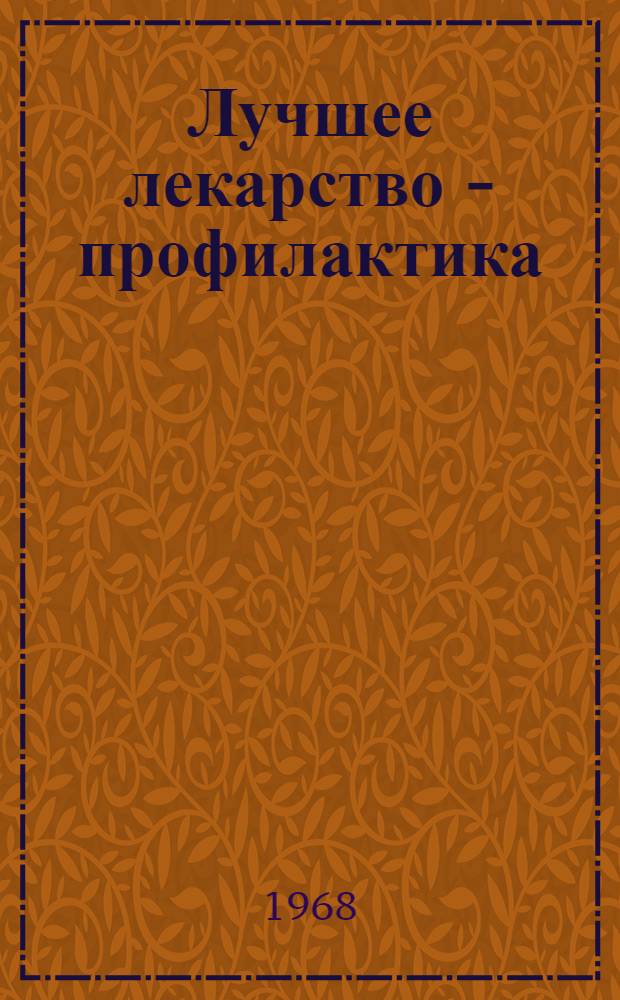 Лучшее лекарство - профилактика

1968